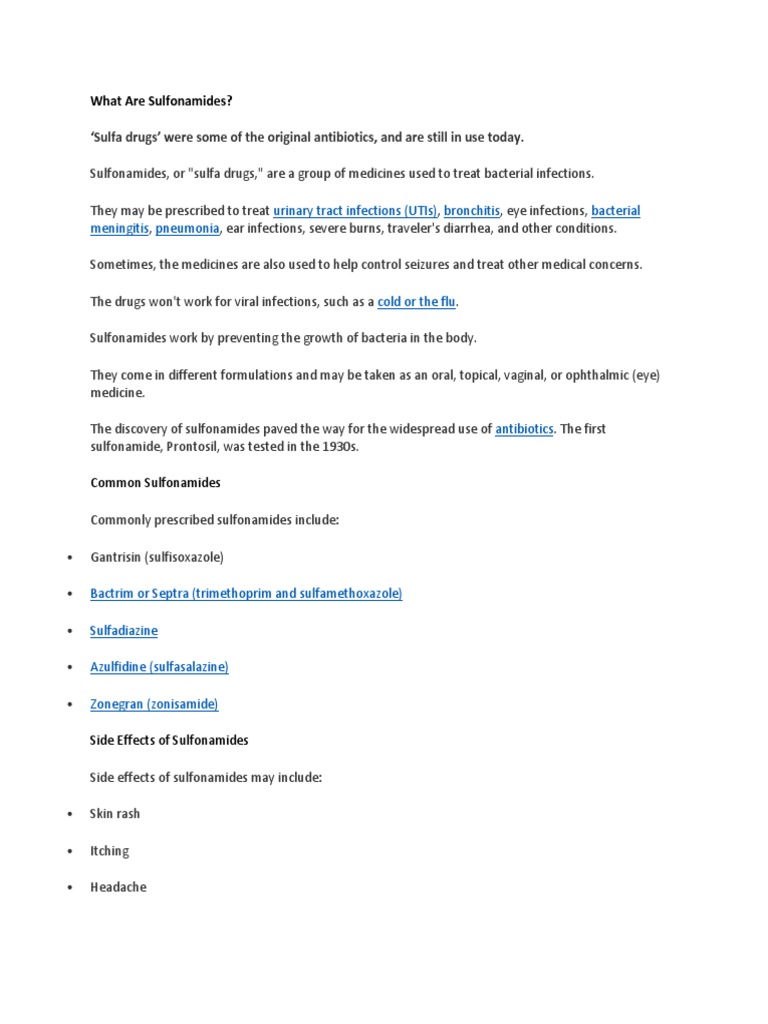 What Are Sulfonamides?

'Sulfa drugs' were some of the original antibiotics, and are still in use today.

Sulfonamides, or "sulfa drugs," are a group of medicines used to treat bacterial infections.

They may be prescribed to treat urinary tract infections (UTIs), bronchitis, eye infections, bacterial meningitis, pneumonia, ear infections, severe burns, traveler's diarrhea, and other conditions.

Sometimes, the medicines are also used to help control seizures and treat other medical concerns.

The drugs won't work for viral infections, such as a cold or the flu.

Sulfonamides work by preventing the growth of bacteria in the body.

They come in different formulations and may be taken as an oral, topical, vaginal, or ophthalmic (eye) medicine.

The discovery of sulfonamides paved the way for the widespread use of antibiotics. The first sulfonamide, Prontosil, was tested in the 1930s.

Common Sulfonamides

Commonly prescribed sulfonamides include:

• Gantrisin (sulfisoxazole)

• Bactrim or Septra (trimethoprim and sulfamethoxazole)

• Sulfadiazine

• Azulfidine (sulfasalazine)

• Zonegran (zonisamide)

Side Effects of Sulfonamides

Side effects of sulfonamides may include:

• Skin rash

• Itching

• Headache